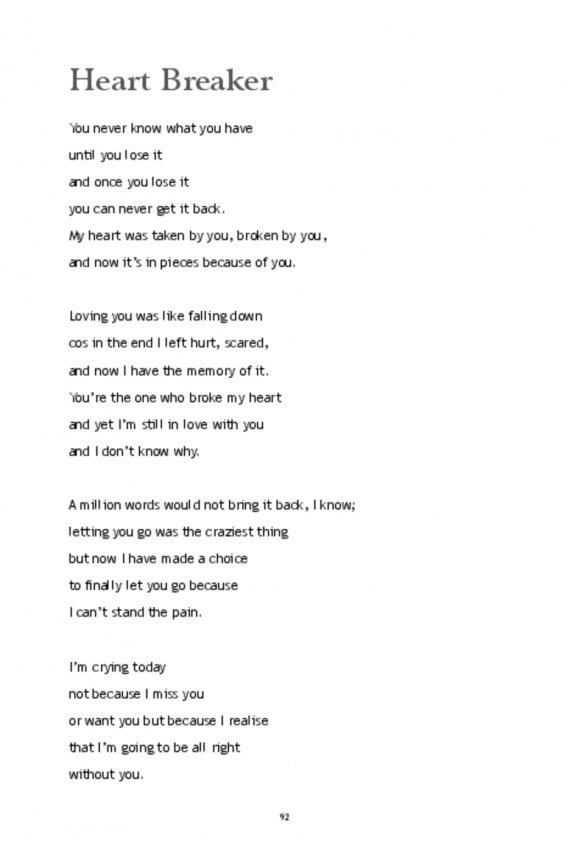 Heart Breaker

You never know what you have
until you lose it
and once you lose it
you can never get it back.
My heart was taken by you, broken by you,
and now it's in pieces because of you.

Loving you was like falling down
cos in the end I left hurt, scared,
and now I have the memory of it.
You're the one who broke my heart
and yet I'm still in love with you
and I don't know why.

A million words would not bring it back, I know;
letting you go was the craziest thing
but now I have made a choice
to finally let you go because
I can't stand the pain.

I'm crying today
not because I miss you
or want you but because I realise
that I'm going to be all right
without you.

92